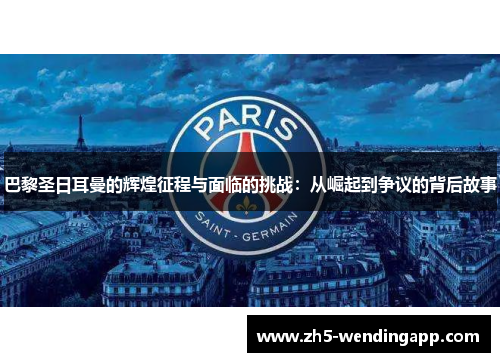 PARIS

巴黎圣日耳曼的辉煌征程与面临的挑战：从崛起到争议的背后故事

SAINT - GERMAIN

www.zh5-wendingapp.com